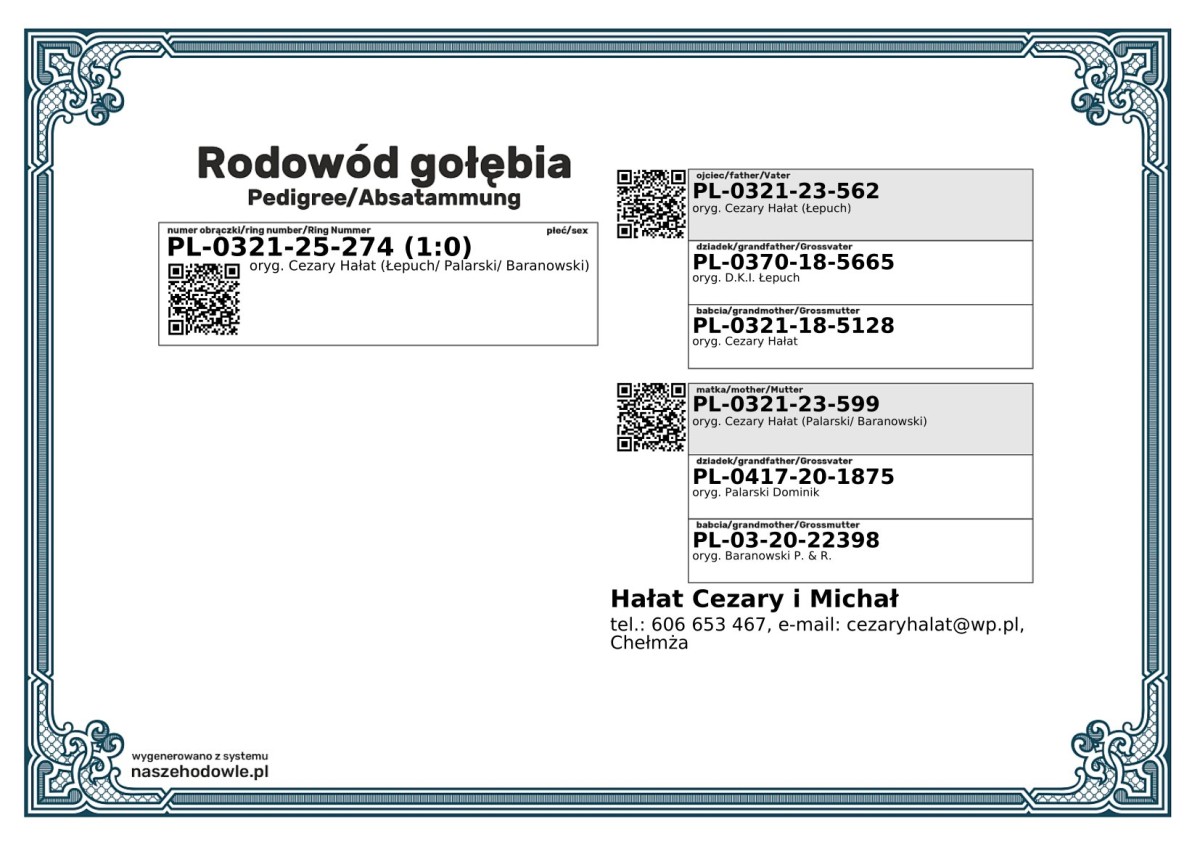 Rodowód gołębia
Pedigree/Absatammung

numer obrączki/ring number/Ring Nummer
płeć/sex
PL-0321-25-274 (1:0)
oryg. Cezary Hałat (Łepuch/ Palarski/ Baranowski)

ojciec/father/Vater
PL-0321-23-562
oryg. Cezary Hałat (Łepuch)

dziadek/grandfather/Grossvater
PL-0370-18-5665
oryg. D.K.I. Łepuch

babcia/grandmother/Grossmutter
PL-0321-18-5128
oryg. Cezary Hałat

matka/mother/Mutter
PL-0321-23-599
oryg. Cezary Hałat (Palarski/ Baranowski)

dziadek/grandfather/Grossvater
PL-0417-20-1875
oryg. Palarski Dominik

babcia/grandmother/Grossmutter
PL-03-20-22398
oryg. Baranowski P. & R.

Hałat Cezary i Michał
tel.: 606 653 467, e-mail: cezaryhalat@wp.pl, Chełmża

wygenerowano z systemu
naszehodowle.pl